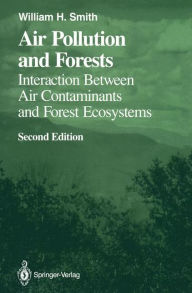 William H. Smith

Air Pollution and Forests

Interaction Between Air Contaminants and Forest Ecosystems

Second Edition

Springer-Verlag